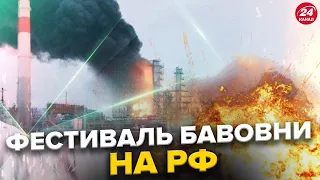 24 КАНАЛ

ФЕСТИВАЛЬ БАВОВНИ НА РФ